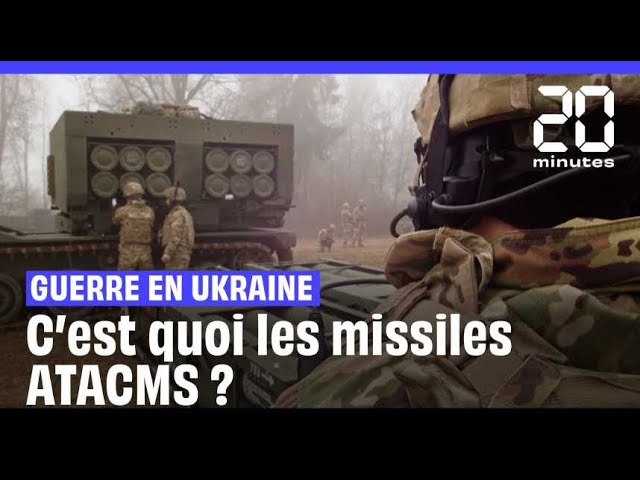 20 minutes

GUERRE EN UKRAINE

C'est quoi les missiles ATACMS ?